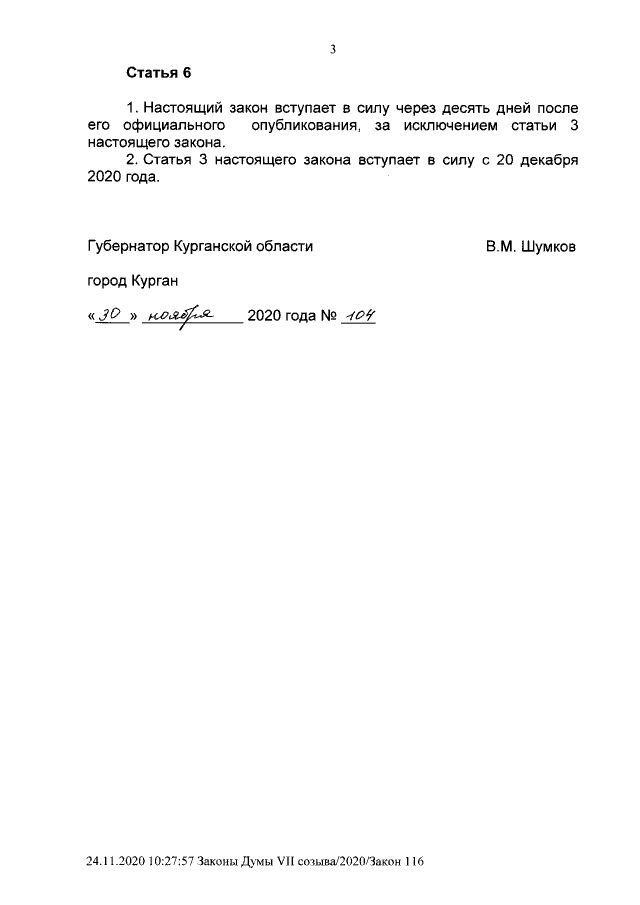 3

Статья 6

1. Настоящий закон вступает в силу через десять дней после его официального опубликования, за исключением статьи 3 настоящего закона.

2. Статья 3 настоящего закона вступает в силу с 20 декабря 2020 года.

Губернатор Курганской области В.М. Шумков

город Курган

«30» ноября 2020 года № 104

24.11.2020 10:27:57 Законы Думы VII созыва/2020/Закон 116